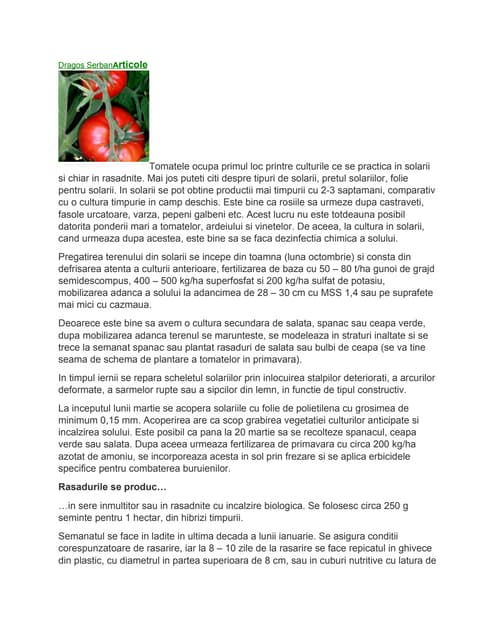 Dragos SerbanArticole

Tomatele ocupa primul loc printre culturile ce se practica in solarii si chiar in rasadnite. Mai jos puteti citi despre tipuri de solarii, pretul solariilor, folie pentru solarii. In solarii se pot obtine productii mai timpurii cu 2-3 saptamani, comparativ cu o cultura timpurie in camp deschis. Este bine ca rosiile sa urmeze dupa castraveti, fasole urcatoare, varza, pepeni galbeni etc. Acest lucru nu este totdeauna posibil datorita ponderii mari a tomatelor, ardeiului si vinetelor. De aceea, la cultura in solarii, cand urmeaza dupa acestea, este bine sa se faca dezinfectia chimica a solului.

Pregatirea terenului din solarii se incepe din toamna (luna octombrie) si consta din defrisarea atenta a culturii anterioare, fertilizarea de baza cu 50 – 80 t/ha gunoi de grajd semidescompus, 400 – 500 kg/ha superfosfat si 200 kg/ha sulfat de potasiu, mobilizarea adanca a solului la adancimea de 28 – 30 cm cu MSS 1,4 sau pe suprafete mai mici cu cazmaua.

Deoarece este bine sa avem o cultura secundara de salata, spanac sau ceapa verde, dupa mobilizarea adanca terenul se marunteste, se modeleaza in straturi inaltate si se trece la semanat spanac sau plantat rasaduri de salata sau bulbi de ceapa (se va tine seama de schema de plantare a tomatelor in primavara).

In timpul iernii se repara scheletul solariilor prin inlocuirea stalpilor deteriorati, a arcurilor deformate, a sarmelor rupte sau a sipcilor din lemn, in functie de tipul constructiv.

La inceputul lunii martie se acopera solariile cu folie de polietilena cu grosimea de minimum 0,15 mm. Acoperirea are ca scop grabirea vegetatiei culturilor anticipate si incalzirea solului. Este posibil ca pana la 20 martie sa se recolteze spanacul, ceapa verde sau salata. Dupa aceea urmeaza fertilizarea de primavara cu circa 200 kg/ha azotat de amoniu, se incorporeaza acesta in sol prin frezare si se aplica erbicidele specifice pentru combaterea buruienilor.

Rasadurile se produc…

…in sere inmultitor sau in rasadnite cu incalzire biologica. Se folosesc circa 250 g seminte pentru 1 hectar, din hibrizi timpurii.

Semanatul se face in ladite in ultima decada a lunii ianuarie. Se asigura conditii corespunzatoare de rasarire, iar la 8 – 10 zile de la rasarire se face repicatul in ghivece din plastic, cu diametrul in partea superioara de 8 cm, sau in cuburi nutritive cu latura de